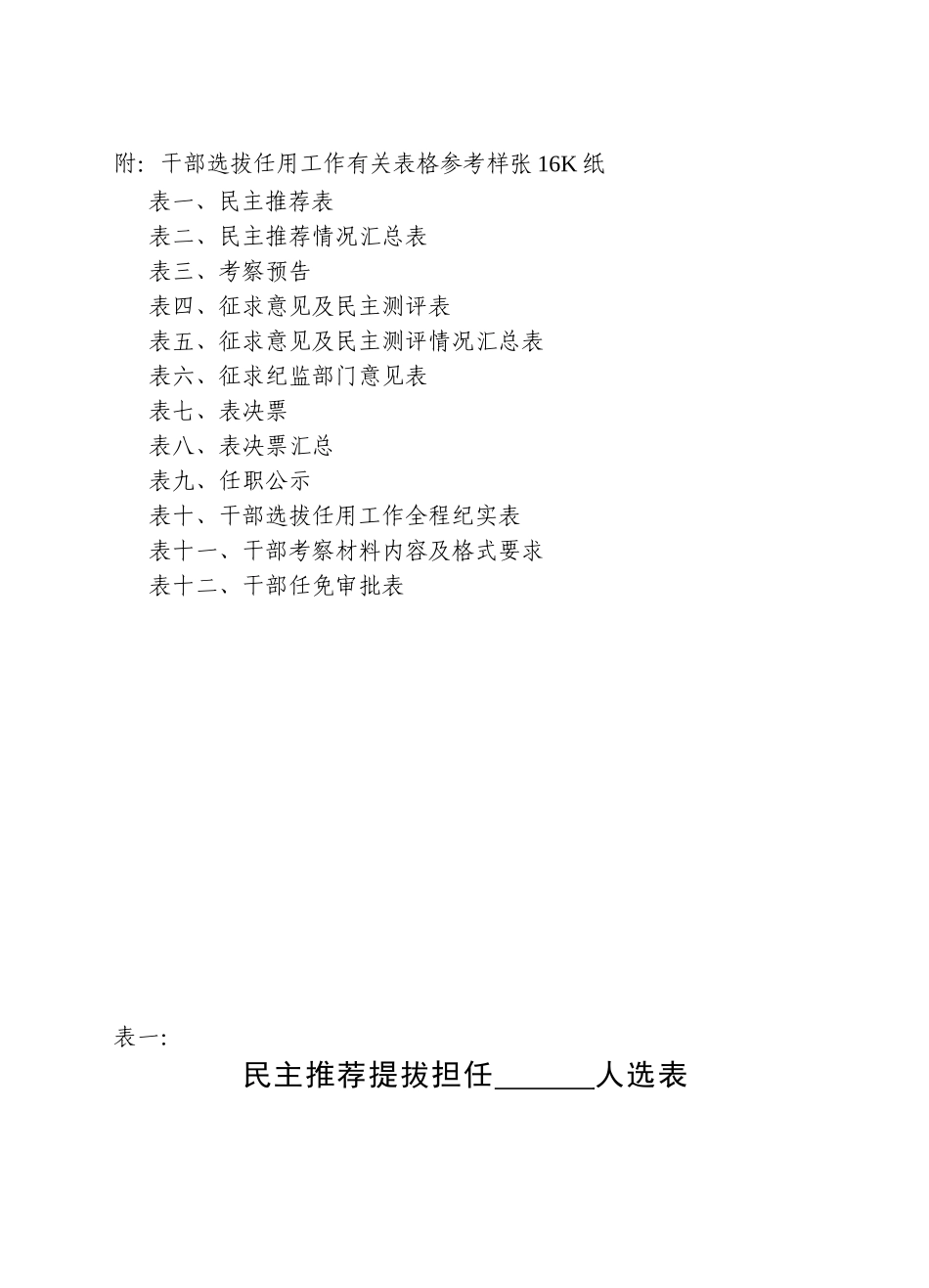 附：干部选拔任用工作有关表格参考样张 16K 纸

表一、民主推荐表
表二、民主推荐情况汇总表
表三、考察预告
表四、征求意见及民主测评表
表五、征求意见及民主测评情况汇总表
表六、征求纪监部门意见表
表七、表决票
表八、表决票汇总
表九、任职公示
表十、干部选拔任用工作全程纪实表
表十一、干部考察材料内容及格式要求
表十二、干部任免审批表

表一：

民主推荐提拔担任______人选表